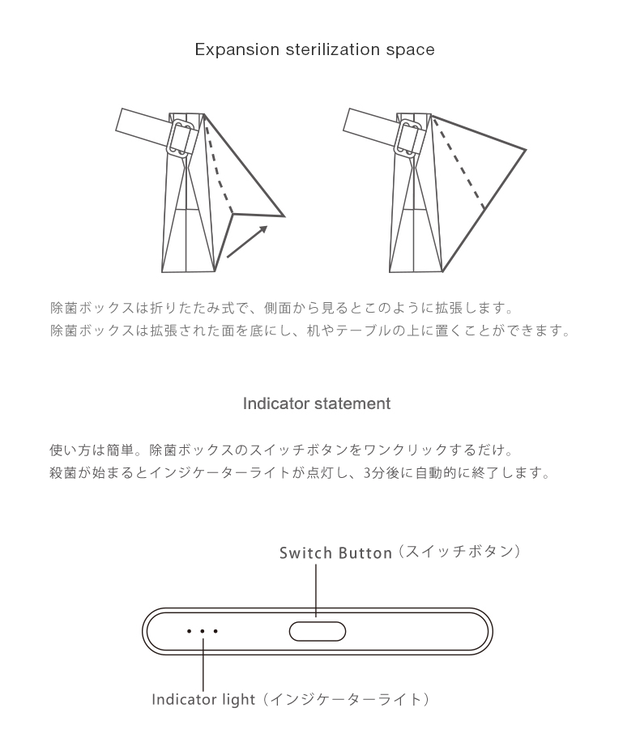 Expansion sterilization space

除菌ボックスは折りたたみ式で、側面から見るとこのように拡張します。
除菌ボックスは拡張された面を底にし、机やテーブルの上に置くことができます。

Indicator statement

使い方は簡単。除菌ボックスのスイッチボタンをワンクリックするだけ。
殺菌が始まるとインジケーターライトが点灯し、3分後に自動的に終了します。

Switch Button（スイッチボタン）

Indicator light（インジケーターライト）